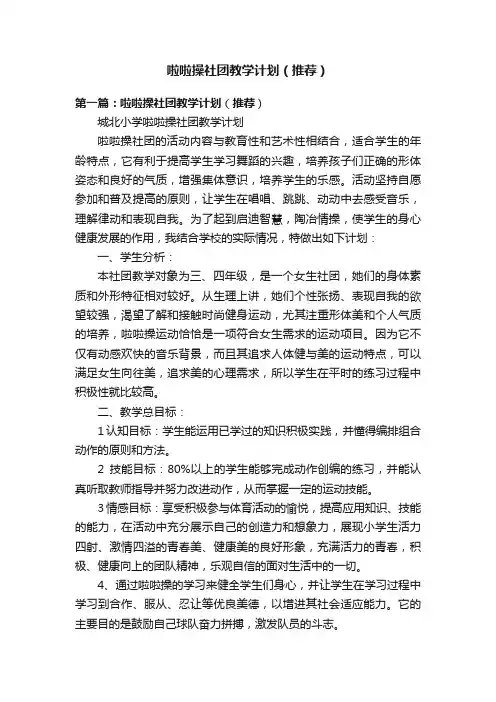 啦啦操社团教学计划（推荐）

第一篇：啦啦操社团教学计划（推荐）

城北小学啦啦操社团教学计划

啦啦操社团的活动内容与教育性和艺术性相结合，适合学生的年龄特点，它有利于提高学生学习舞蹈的兴趣，培养孩子们正确的形体姿态和良好的气质，增强集体意识，培养学生的乐感。活动坚持自愿参加和普及提高的原则，让学生在唱唱、跳跳、动动中去感受音乐，理解律动和表现自我。为了起到启迪智慧，陶冶情操，使学生的身心健康发展的作用，我结合学校的实际情况，特做出如下计划：

一、学生分析：

本社团教学对象为三、四年级，是一个女生社团，她们的身体素质和外形特征相对较好。从生理上讲，她们个性张扬、表现自我的欲望较强，渴望了解和接触时尚健身运动，尤其注重形体美和个人气质的培养，啦啦操运动恰恰是一项符合女生需求的运动项目。因为它不仅有动感欢快的音乐背景，而且其追求人体健与美的运动特点，可以满足女生向往美，追求美的心理需求，所以学生在平时的练习过程中积极性就比较高。

二、教学总目标：

1 认知目标：学生能运用已学过的知识积极实践，并懂得编排组合动作的原则和方法。

2 技能目标：80%以上的学生能够完成动作创编的练习，并能认真听取教师指导并努力改进动作，从而掌握一定的运动技能。

3 情感目标：享受积极参与体育活动的愉悦，提高应用知识、技能的能力，在活动中充分展示自己的创造力和想象力，展现小学生活力四射、激情四溢的青春美、健康美的良好形象，充满活力的青春，积极、健康向上的团队精神，乐观自信的面对生活中的一切。

4、通过啦啦操的学习来健全学生们身心，并让学生在学习过程中学习到合作、服从、忍让等优良美德，以增进其社会适应能力。它的主要目的是鼓励自己球队奋力拼搏，激发队员的斗志。